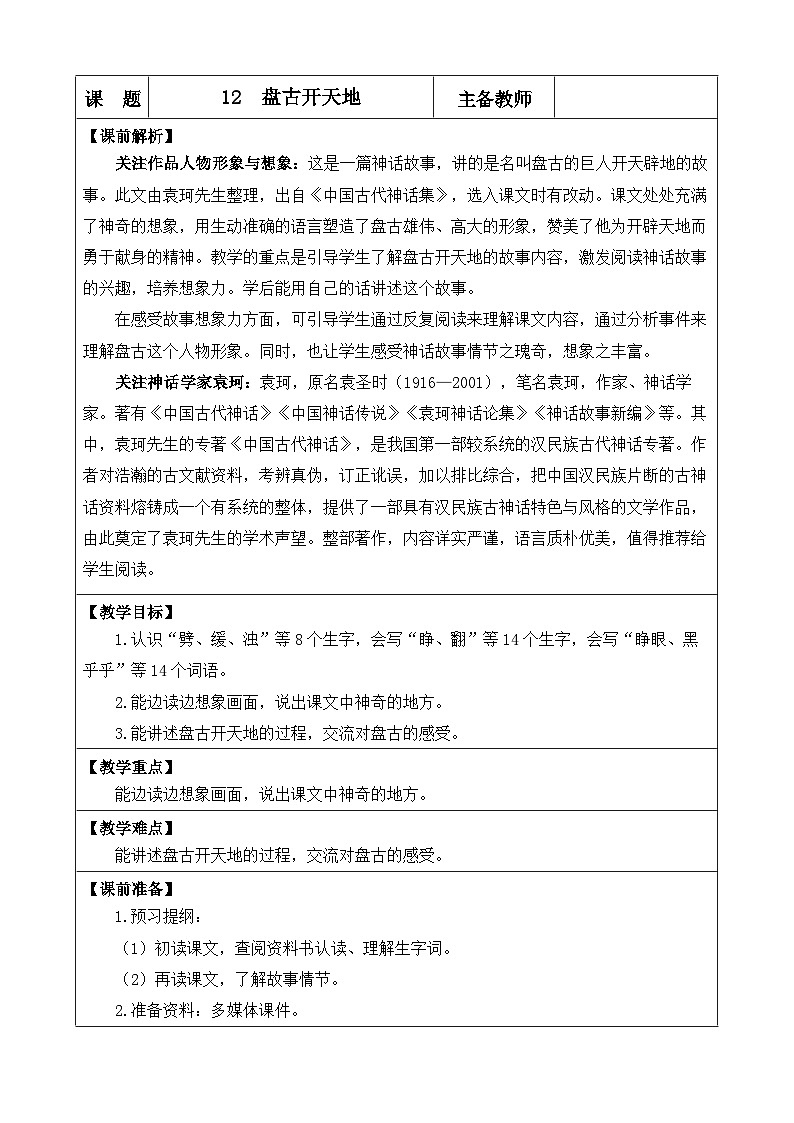 | 课　题 | 12　盘古开天地 | 主备教师 | |
|---|---|---|---|

【课前解析】

关注作品人物形象与想象：这是一篇神话故事，讲的是名叫盘古的巨人开天辟地的故事。此文由袁珂先生整理，出自《中国古代神话集》，选入课文时有改动。课文处处充满了神奇的想象，用生动准确的语言塑造了盘古雄伟、高大的形象，赞美了他为开辟天地而勇于献身的精神。教学的重点是引导学生了解盘古开天地的故事内容，激发阅读神话故事的兴趣，培养想象力。学后能用自己的话讲述这个故事。

在感受故事想象力方面，可引导学生通过反复阅读来理解课文内容，通过分析事件来理解盘古这个人物形象。同时，也让学生感受神话故事情节之瑰奇，想象之丰富。

关注神话学家袁珂：袁珂，原名袁圣时（1916—2001），笔名袁珂，作家、神话学家。著有《中国古代神话》《中国神话传说》《袁珂神话论集》《神话故事新编》等。其中，袁珂先生的专著《中国古代神话》，是我国第一部较系统的汉民族古代神话专著。作者对浩瀚的古文献资料，考辨真伪，订正讹误，加以排比综合，把中国汉民族片断的古神话资料熔铸成一个有系统的整体，提供了一部具有汉民族古神话特色与风格的文学作品，由此奠定了袁珂先生的学术声望。整部著作，内容详实严谨，语言质朴优美，值得推荐给学生阅读。

【教学目标】

1.认识“劈、缓、浊”等8个生字，会写“睁、翻”等14个生字，会写“睁眼、黑乎乎”等14个词语。

2.能边读边想象画面，说出课文中神奇的地方。

3.能讲述盘古开天地的过程，交流对盘古的感受。

【教学重点】

能边读边想象画面，说出课文中神奇的地方。

【教学难点】

能讲述盘古开天地的过程，交流对盘古的感受。

【课前准备】

1.预习提纲：

（1）初读课文，查阅资料书认读、理解生字词。

（2）再读课文，了解故事情节。

2.准备资料：多媒体课件。